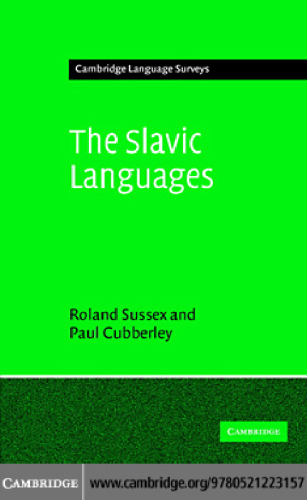 Cambridge Language Surveys

The Slavic Languages

Roland Sussex and Paul Cubberley

CAMBRIDGE

CAMBRIDGE www.cambridge.org/9780521223157